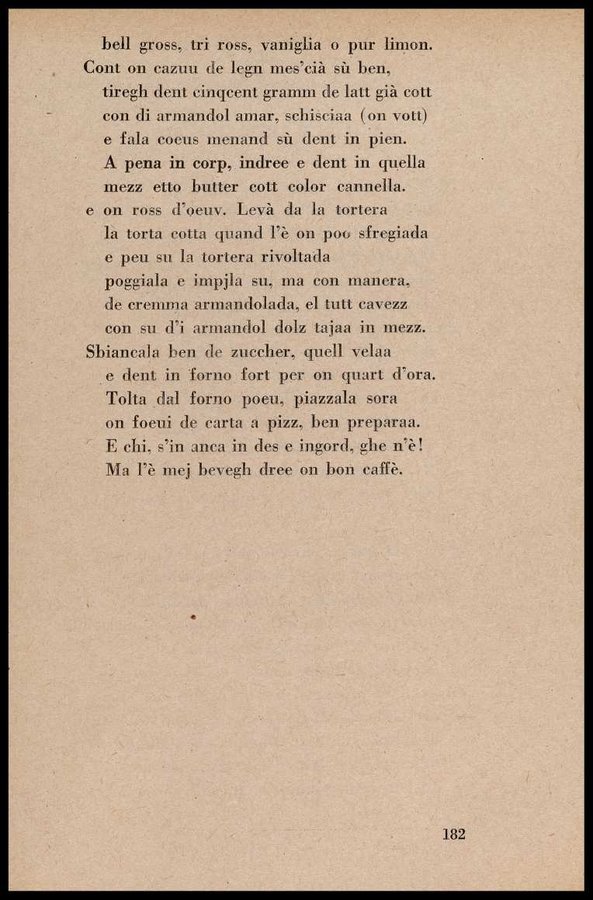 bell gross, tri ross, vaniglia o pur limon.
Cont on cazuu de legn mes'cià sù ben,
tiregh dent cinqcent gramm de latt già cott
con di armandol amar, schisciaa (on vott)
e fala coeus menand sù dent in pien.
A pena in corp, indree e dent in quella
mezz etto butter cott color cannella.
e on ross d'oeuv. Levà da la tortera
la torta cotta quand l'è on poo sfregiada
e peu su la tortera rivoltada
poggiala e impjla su, ma con manera,
de cremma armandolada, el tutt cavezz
con su d'i armandol dolz tajaa in mezz.
Sbiancala ben de zuccher, quell velaa
e dent in forno fort per on quart d'ora.
Tolta dal forno poeu, piazzala sora
on foeui de carta a pizz, ben preparaa.
E chi, s'in anca in des e ingord, ghe n'è!
Ma l'è mej bevegh dree on bon caffè.

182